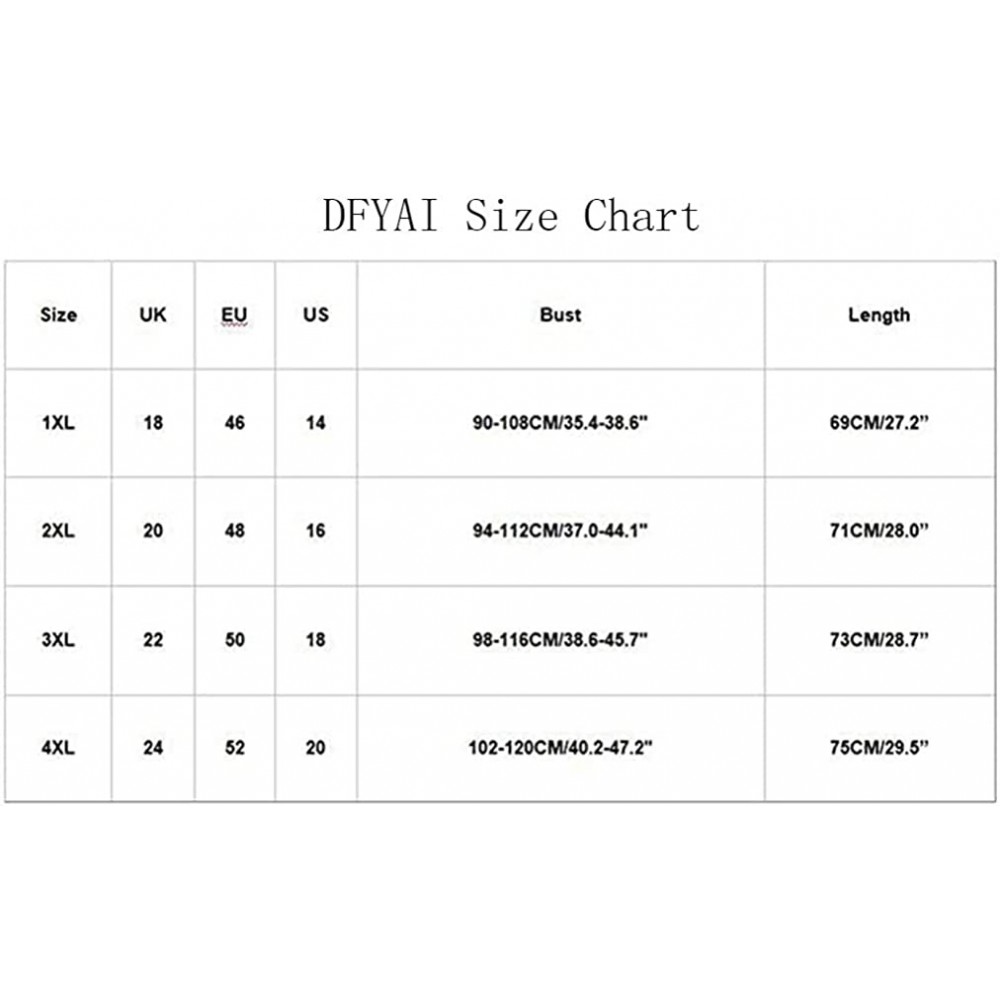 DFYAI Size Chart

| Size | UK | EU | US | Bust | Length |
|---|---|---|---|---|---|
| 1XL | 18 | 46 | 14 | 90-108CM/35.4-38.6" | 69CM/27.2” |
| 2XL | 20 | 48 | 16 | 94-112CM/37.0-44.1" | 71CM/28.0” |
| 3XL | 22 | 50 | 18 | 98-116CM/38.6-45.7" | 73CM/28.7” |
| 4XL | 24 | 52 | 20 | 102-120CM/40.2-47.2" | 75CM/29.5” |